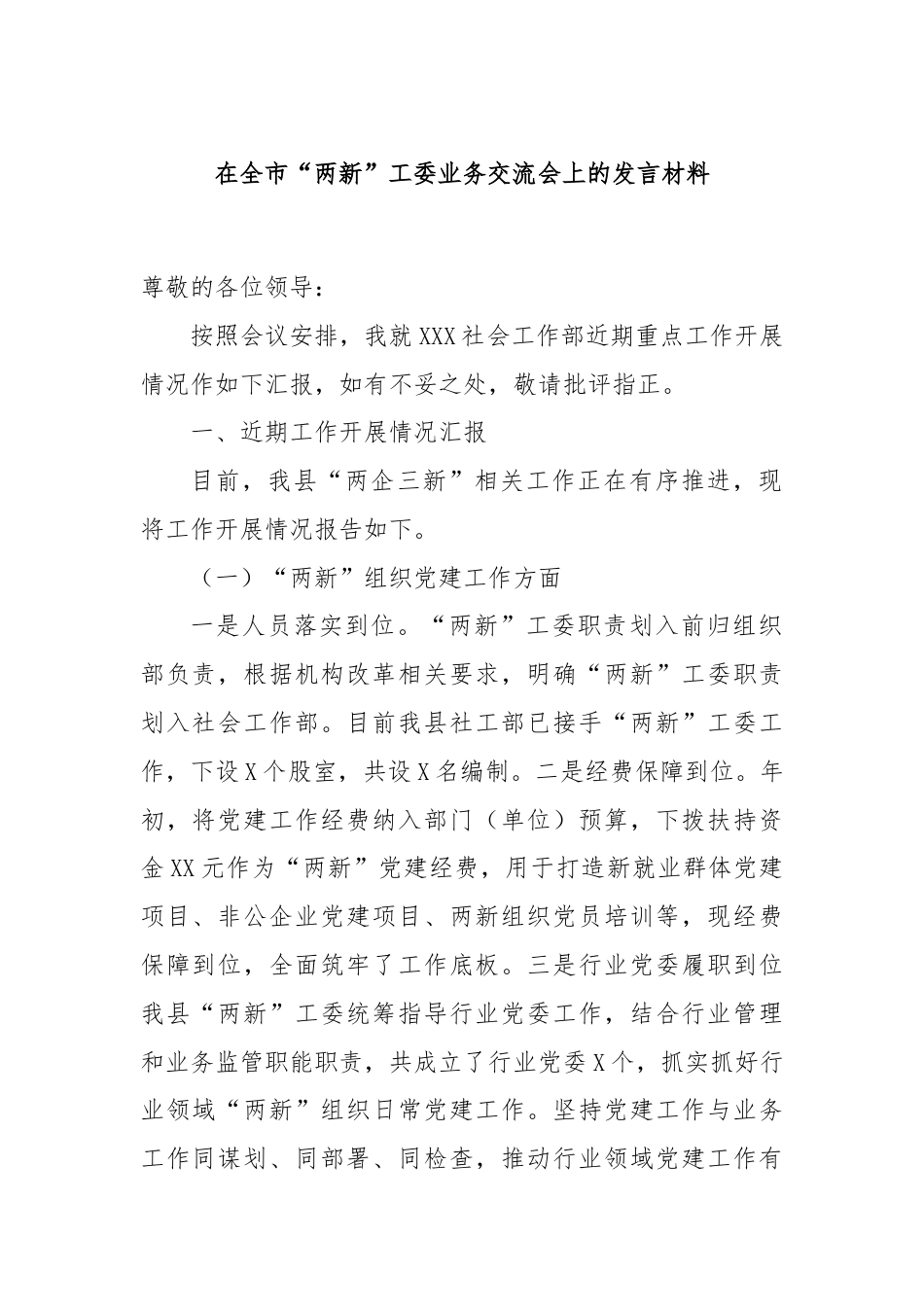 在全市“两新”工委业务交流会上的发言材料

尊敬的各位领导：

按照会议安排，我就XXX社会工作部近期重点工作开展情况作如下汇报，如有不妥之处，敬请批评指正。

一、近期工作开展情况汇报

目前，我县“两企三新”相关工作正在有序推进，现将工作开展情况报告如下。

（一）“两新”组织党建工作方面

一是人员落实到位。“两新”工委职责划入前归组织部负责，根据机构改革相关要求，明确“两新”工委职责划入社会工作部。目前我县社工部已接手“两新”工委工作，下设X个股室，共设X名编制。二是经费保障到位。年初，将党建工作经费纳入部门（单位）预算，下拨扶持资金XX元作为“两新”党建经费，用于打造新就业群体党建项目、非公企业党建项目、两新组织党员培训等，现经费保障到位，全面筑牢了工作底板。三是行业党委履职到位我县“两新”工委统筹指导行业党委工作，结合行业管理和业务监管职能职责，共成立了行业党委X个，抓实抓好行业领域“两新”组织日常党建工作。坚持党建工作与业务工作同谋划、同部署、同检查，推动行业领域党建工作有